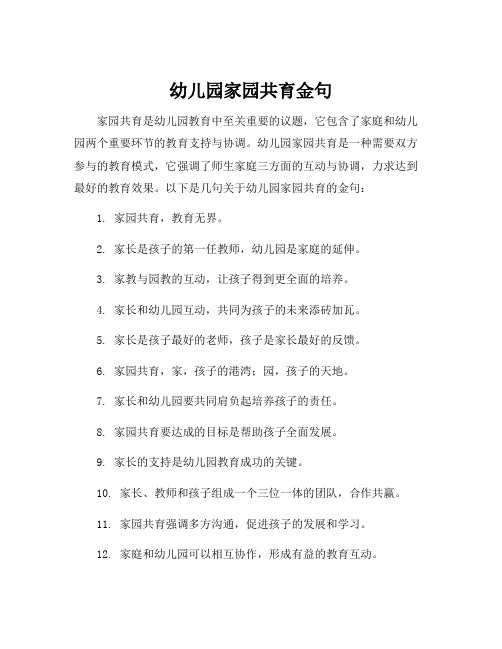 幼儿园家园共育金句

家园共育是幼儿园教育中至关重要的议题，它包含了家庭和幼儿园两个重要环节的教育支持与协调。幼儿园家园共育是一种需要双方参与的教育模式，它强调了师生家庭三方面的互动与协调，力求达到最好的教育效果。以下是几句关于幼儿园家园共育的金句：

1. 家园共育，教育无界。

2. 家长是孩子的第一任教师，幼儿园是家庭的延伸。

3. 家教与园教的互动，让孩子得到更全面的培养。

4. 家长和幼儿园互动，共同为孩子的未来添砖加瓦。

5. 家长是孩子最好的老师，孩子是家长最好的反馈。

6. 家园共育，家，孩子的港湾；园，孩子的天地。

7. 家长和幼儿园要共同肩负起培养孩子的责任。

8. 家园共育要达成的目标是帮助孩子全面发展。

9. 家长的支持是幼儿园教育成功的关键。

10. 家长、教师和孩子组成一个三位一体的团队，合作共赢。

11. 家园共育强调多方沟通，促进孩子的发展和学习。

12. 家庭和幼儿园可以相互协作，形成有益的教育互动。